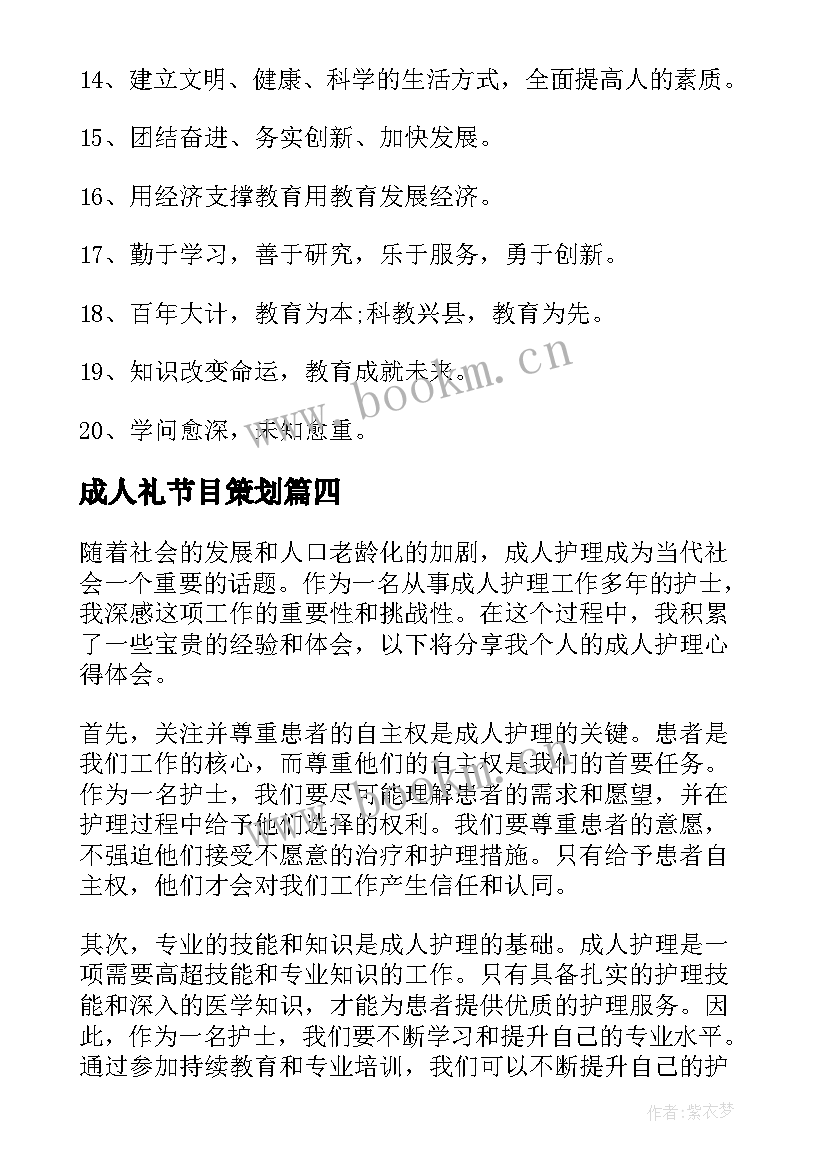 14、建立文明、健康、科学的生活方式，全面提高人的素质。

15、团结奋进、务实创新、加快发展。

16、用经济支撑教育用教育发展经济。

17、勤于学习，善于研究，乐于服务，勇于创新。

18、百年大计，教育为本;科教兴县，教育为先。

19、知识改变命运，教育成就未来。

20、学问愈深，未知愈重。

www.bookm.cn

成人礼节目策划篇四

随着社会的发展和人口老龄化的加剧，成人护理成为当代社会一个重要的话题。作为一名从事成人护理工作多年的护士，我深感这项工作的重要性和挑战性。在这个过程中，我积累了一些宝贵的经验和体会，以下将分享我个人的成人护理心得体会。

首先，关注并尊重患者的自主权是成人护理的关键。患者是我们工作的核心，而尊重他们的自主权是我们的首要任务。作为一名护士，我们要尽可能理解患者的需求和愿望，并在护理过程中给予他们选择的权利。我们要尊重患者的意愿，不强迫他们接受不愿意的治疗和护理措施。只有给予患者自主权，他们才会对我们工作产生信任和认同。

其次，专业的技能和知识是成人护理的基础。成人护理是一项需要高超技能和专业知识的工作。只有具备扎实的护理技能和深入的医学知识，才能为患者提供优质的护理服务。因此，作为一名护士，我们要不断学习和提升自己的专业水平。通过参加持续教育和专业培训，我们可以不断提升自己的护

作者：紫衣梦